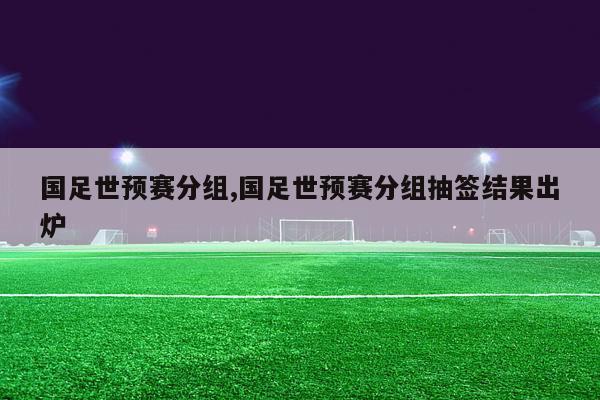 国足世预赛分组,国足世预赛分组抽签结果出炉